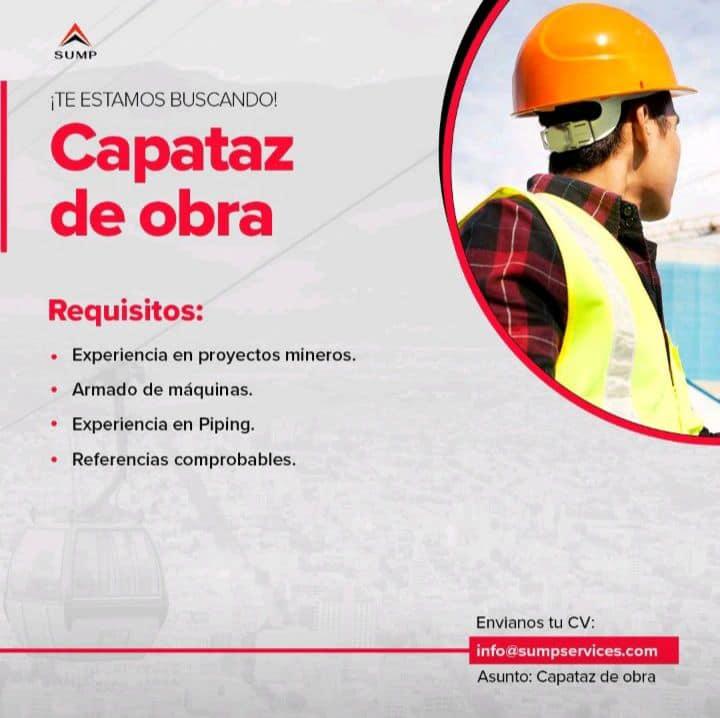 SUMP

¡TE ESTAMOS BUSCANDO!

Capataz de obra

Requisitos:

• Experiencia en proyectos mineros.
• Armado de máquinas.
• Experiencia en Piping.
• Referencias comprobables.

Envianos tu CV:
info@sumpservices.com
Asunto: Capataz de obra